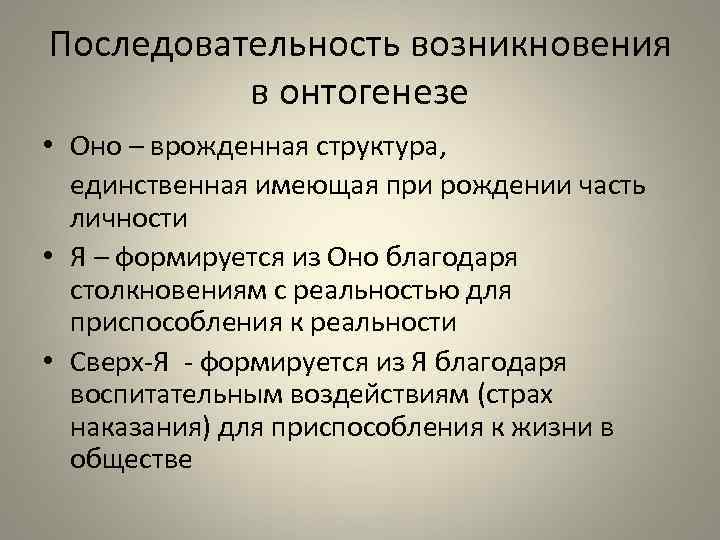 Последовательность возникновения в онтогенезе

• Оно – врожденная структура, единственная имеющая при рождении часть личности

• Я – формируется из Оно благодаря столкновениям с реальностью для приспособления к реальности

• Сверх-Я - формируется из Я благодаря воспитательным воздействиям (страх наказания) для приспособления к жизни в обществе